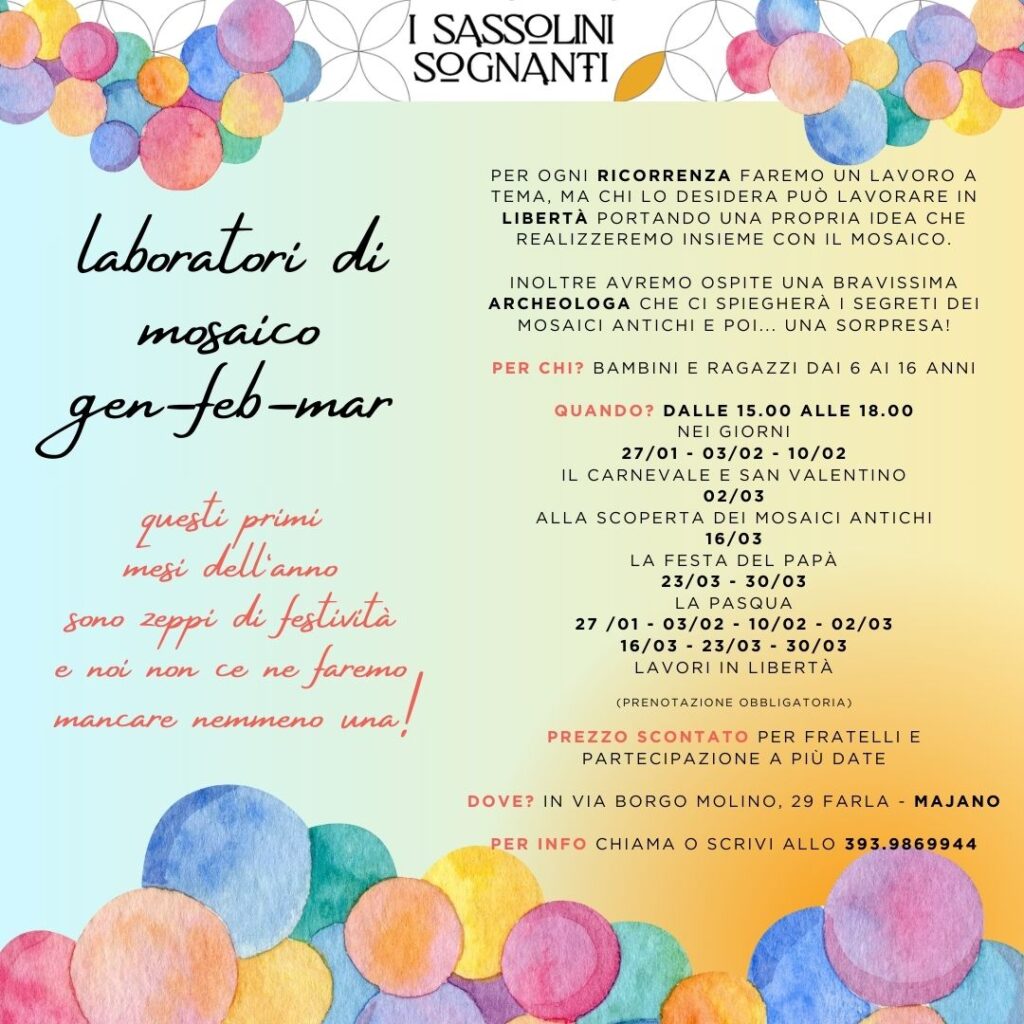 I SASSOLINI SOGNANTI

laboratori di mosaico gen-feb-mar

questi primi mesi dell'anno sono zeppi di festività e noi non ce ne faremo mancare nemmeno una!

PER OGNI RICORRENZA FAREMO UN LAVORO A TEMA, MA CHI LO DESIDERA PUÒ LAVORARE IN LIBERTÀ PORTANDO UNA PROPRIA IDEA CHE REALIZZEREMO INSIEME CON IL MOSAICO.

INOLTRE AVREMO OSPITE UNA BRAVISSIMA ARCHEOLOGA CHE CI SPIEGHERÀ I SEGRETI DEI MOSAICI ANTICHI E POI... UNA SORPRESA!

PER CHI? BAMBINI E RAGAZZI DAI 6 AI 16 ANNI

QUANDO? DALLE 15.00 ALLE 18.00
NEI GIORNI
27/01 - 03/02 - 10/02
IL CARNEVALE E SAN VALENTINO
02/03
ALLA SCOPERTA DEI MOSAICI ANTICHI
16/03
LA FESTA DEL PAPÀ
23/03 - 30/03
LA PASQUA
27 /01 - 03/02 - 10/02 - 02/03
16/03 - 23/03 - 30/03
LAVORI IN LIBERTÀ

(PRENOTAZIONE OBBLIGATORIA)

PREZZO SCONTATO PER FRATELLI E PARTECIPAZIONE A PIÙ DATE

DOVE? IN VIA BORGO MOLINO, 29 FARLA - MAJANO

PER INFO CHIAMA O SCRIVI ALLO 393.9869944